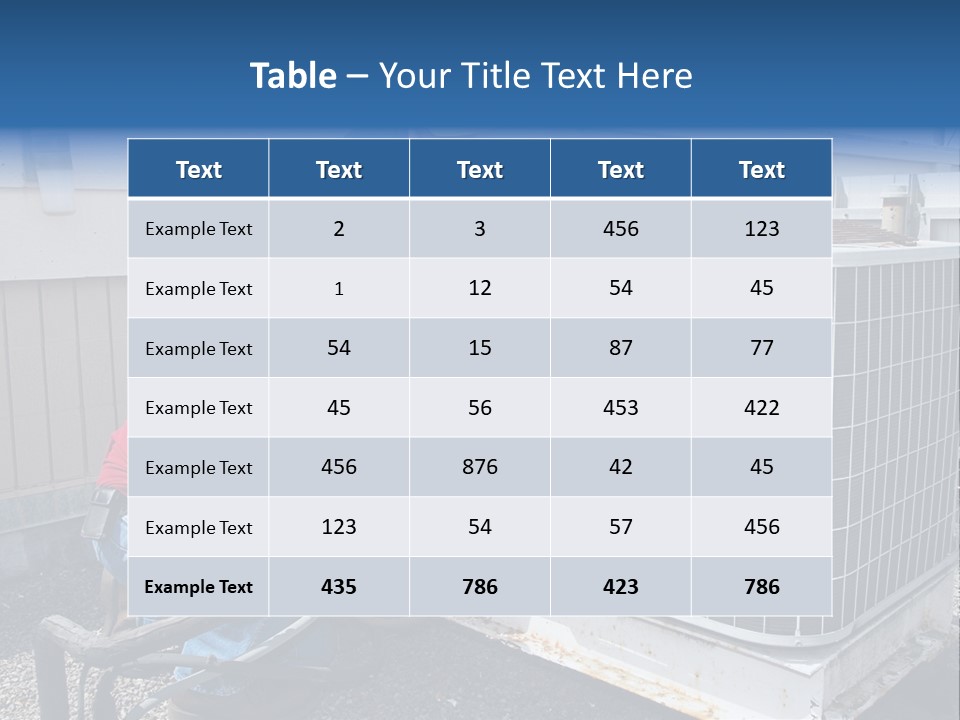 Table – Your Title Text Here

| Text | Text | Text | Text | Text |
|---|---|---|---|---|
| Example Text | 2 | 3 | 456 | 123 |
| Example Text | 1 | 12 | 54 | 45 |
| Example Text | 54 | 15 | 87 | 77 |
| Example Text | 45 | 56 | 453 | 422 |
| Example Text | 456 | 876 | 42 | 45 |
| Example Text | 123 | 54 | 57 | 456 |
| Example Text | 435 | 786 | 423 | 786 |